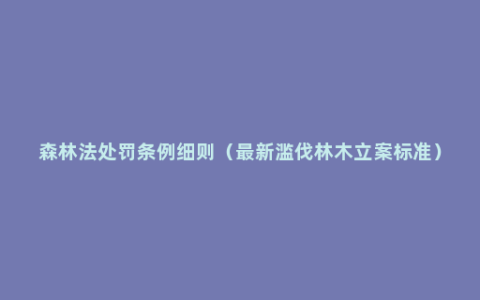 森林法处罚条例细则（最新滥伐林木立案标准）